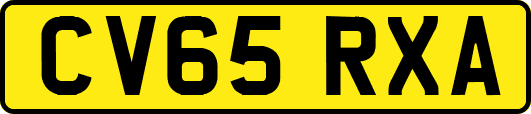 CV65 RXA